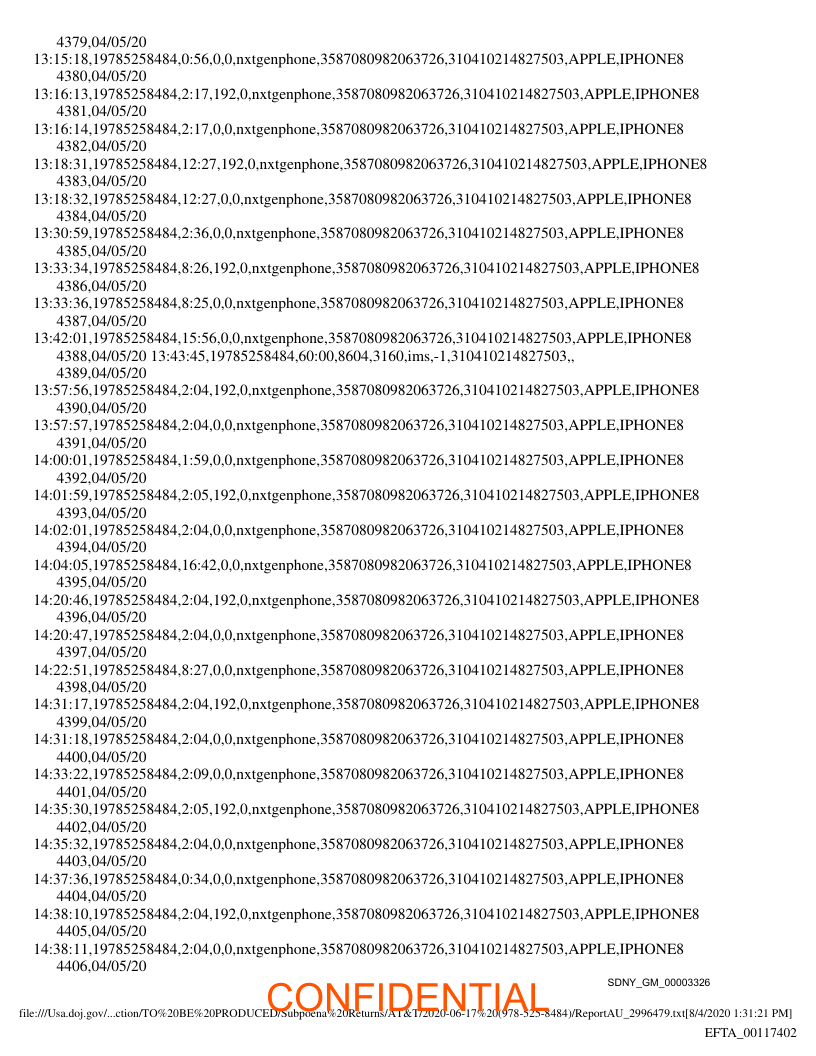 4379,04/05/20
13:15:18,19785258484,0:56,0,0,nxtgenphone,3587080982063726,310410214827503,APPLE,IPHONE8
4380,04/05/20
13:16:13,19785258484,2:17,192,0,nxtgenphone,3587080982063726,310410214827503,APPLE,IPHONE8
4381,04/05/20
13:16:14,19785258484,2:17,0,0,nxtgenphone,3587080982063726,310410214827503,APPLE,IPHONE8
4382,04/05/20
13:18:31,19785258484,12:27,192,0,nxtgenphone,3587080982063726,310410214827503,APPLE,IPHONE8
4383,04/05/20
13:18:32,19785258484,12:27,0,0,nxtgenphone,3587080982063726,310410214827503,APPLE,IPHONE8
4384,04/05/20
13:30:59,19785258484,2:36,0,0,nxtgenphone,3587080982063726,310410214827503,APPLE,IPHONE8
4385,04/05/20
13:33:34,19785258484,8:26,192,0,nxtgenphone,3587080982063726,310410214827503,APPLE,IPHONE8
4386,04/05/20
13:33:36,19785258484,8:25,0,0,nxtgenphone,3587080982063726,310410214827503,APPLE,IPHONE8
4387,04/05/20
13:42:01,19785258484,15:56,0,0,nxtgenphone,3587080982063726,310410214827503,APPLE,IPHONE8
4388,04/05/20 13:43:45,19785258484,60:00,8604,3160,ims,-1,310410214827503,,
4389,04/05/20
13:57:56,19785258484,2:04,192,0,nxtgenphone,3587080982063726,310410214827503,APPLE,IPHONE8
4390,04/05/20
13:57:57,19785258484,2:04,0,0,nxtgenphone,3587080982063726,310410214827503,APPLE,IPHONE8
4391,04/05/20
14:00:01,19785258484,1:59,0,0,nxtgenphone,3587080982063726,310410214827503,APPLE,IPHONE8
4392,04/05/20
14:01:59,19785258484,2:05,192,0,nxtgenphone,3587080982063726,310410214827503,APPLE,IPHONE8
4393,04/05/20
14:02:01,19785258484,2:04,0,0,nxtgenphone,3587080982063726,310410214827503,APPLE,IPHONE8
4394,04/05/20
14:04:05,19785258484,16:42,0,0,nxtgenphone,3587080982063726,310410214827503,APPLE,IPHONE8
4395,04/05/20
14:20:46,19785258484,2:04,192,0,nxtgenphone,3587080982063726,310410214827503,APPLE,IPHONE8
4396,04/05/20
14:20:47,19785258484,2:04,0,0,nxtgenphone,3587080982063726,310410214827503,APPLE,IPHONE8
4397,04/05/20
14:22:51,19785258484,8:27,0,0,nxtgenphone,3587080982063726,310410214827503,APPLE,IPHONE8
4398,04/05/20
14:31:17,19785258484,2:04,192,0,nxtgenphone,3587080982063726,310410214827503,APPLE,IPHONE8
4399,04/05/20
14:31:18,19785258484,2:04,0,0,nxtgenphone,3587080982063726,310410214827503,APPLE,IPHONE8
4400,04/05/20
14:33:22,19785258484,2:09,0,0,nxtgenphone,3587080982063726,310410214827503,APPLE,IPHONE8
4401,04/05/20
14:35:30,19785258484,2:05,192,0,nxtgenphone,3587080982063726,310410214827503,APPLE,IPHONE8
4402,04/05/20
14:35:32,19785258484,2:04,0,0,nxtgenphone,3587080982063726,310410214827503,APPLE,IPHONE8
4403,04/05/20
14:37:36,19785258484,0:34,0,0,nxtgenphone,3587080982063726,310410214827503,APPLE,IPHONE8
4404,04/05/20
14:38:10,19785258484,2:04,192,0,nxtgenphone,3587080982063726,310410214827503,APPLE,IPHONE8
4405,04/05/20
14:38:11,19785258484,2:04,0,0,nxtgenphone,3587080982063726,310410214827503,APPLE,IPHONE8
4406,04/05/20

SDNY_GM_00003326

CONFIDENTIAL

file:///Usa.doj.gov/...ction/TO%20BE%20PRODUCED/Subpoena%20Returns/AT&T/2020-06-17%20(978-525-8484)/ReportAU_2996479.txt[8/4/2020 1:31:21 PM]

EFTA_00117402